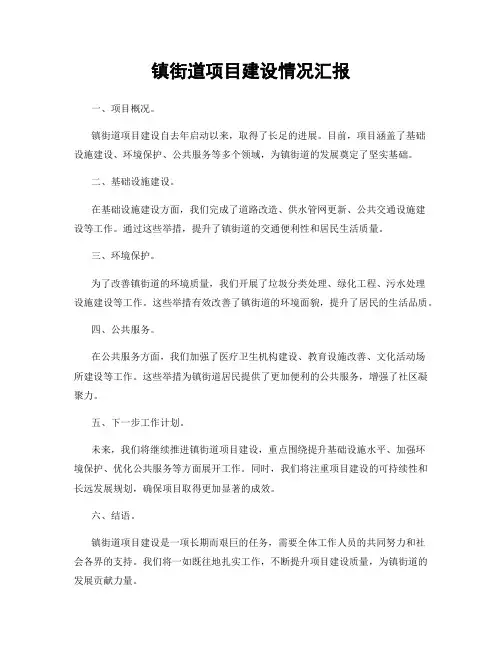 镇街道项目建设情况汇报

一、项目概况。

镇街道项目建设自去年启动以来，取得了长足的进展。目前，项目涵盖了基础设施建设、环境保护、公共服务等多个领域，为镇街道的发展奠定了坚实基础。

二、基础设施建设。

在基础设施建设方面，我们完成了道路改造、供水管网更新、公共交通设施建设等工作。通过这些举措，提升了镇街道的交通便利性和居民生活质量。

三、环境保护。

为了改善镇街道的环境质量，我们开展了垃圾分类处理、绿化工程、污水处理设施建设等工作。这些举措有效改善了镇街道的环境面貌，提升了居民的生活品质。

四、公共服务。

在公共服务方面，我们加强了医疗卫生机构建设、教育设施改善、文化活动场所建设等工作。这些举措为镇街道居民提供了更加便利的公共服务，增强了社区凝聚力。

五、下一步工作计划。

未来，我们将继续推进镇街道项目建设，重点围绕提升基础设施水平、加强环境保护、优化公共服务等方面展开工作。同时，我们将注重项目建设的可持续性和长远发展规划，确保项目取得更加显著的成效。

六、结语。

镇街道项目建设是一项长期而艰巨的任务，需要全体工作人员的共同努力和社会各界的支持。我们将一如既往地扎实工作，不断提升项目建设质量，为镇街道的发展贡献力量。